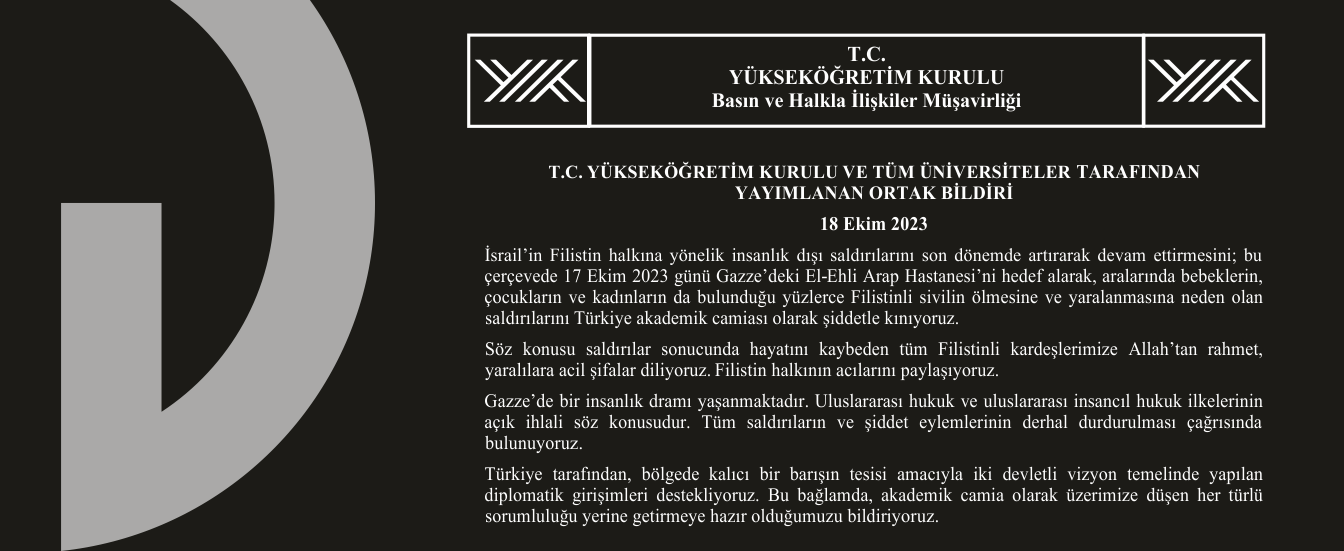 T.C.
YÜKSEKÖĞRETİM KURULU
Basın ve Halkla İlişkiler Müşavirliği

T.C. YÜKSEKÖĞRETİM KURULU VE TÜM ÜNİVERSİTELER TARAFINDAN YAYIMLANAN ORTAK BİLDİRİ

18 Ekim 2023

İsrail'in Filistin halkına yönelik insanlık dışı saldırılarını son dönemde artırarak devam ettirmesini; bu çerçevede 17 Ekim 2023 günü Gazze'deki El-Ehli Arap Hastanesi'ni hedef alarak, aralarında bebeklerin, çocukların ve kadınların da bulunduğu yüzlerce Filistinli sivilin ölmesine ve yaralanmasına neden olan saldırılarını Türkiye akademik camiası olarak şiddetle kınıyoruz.

Söz konusu saldırılar sonucunda hayatını kaybeden tüm Filistinli kardeşlerimize Allah'tan rahmet, yaralılara acil şifalar diliyoruz. Filistin halkının acılarını paylaşıyoruz.

Gazze'de bir insanlık dramı yaşanmaktadır. Uluslararası hukuk ve uluslararası insancıl hukuk ilkelerinin açık ihlali söz konusudur. Tüm saldırıların ve şiddet eylemlerinin derhal durdurulması çağrısında bulunuyoruz.

Türkiye tarafından, bölgede kalıcı bir barışın tesisi amacıyla iki devletli vizyon temelinde yapılan diplomatik girişimleri destekliyoruz. Bu bağlamda, akademik camia olarak üzerimize düşen her türlü sorumluluğu yerine getirmeye hazır olduğumuzu bildiriyoruz.